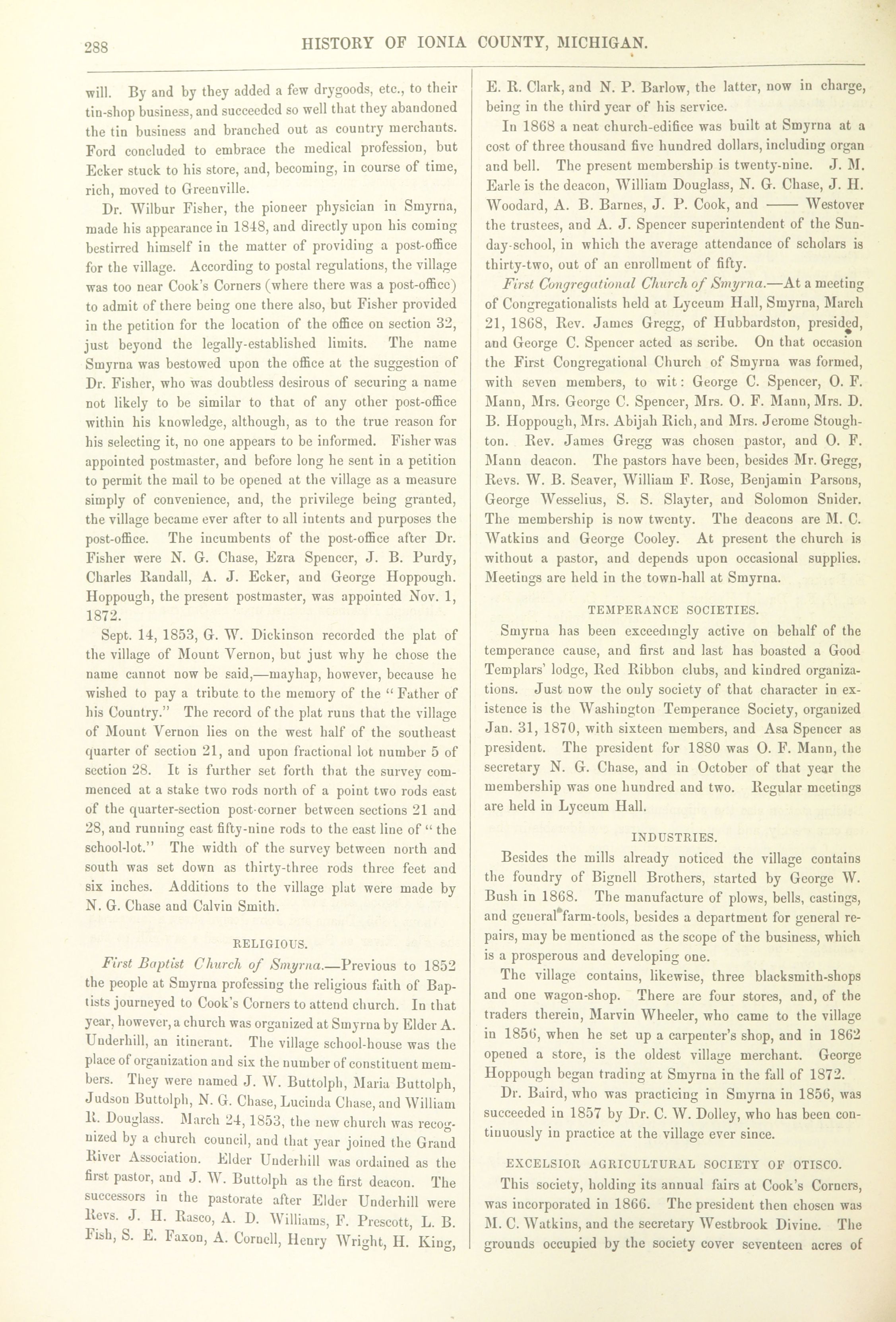 288 HISTORY OF IONIA COUNTY, MICHIGAN.

will. By and by they added a few drygoods, etc., to their tin-shop business, and succeeded so well that they abandoned the tin business and branched out as country merchants. Ford concluded to embrace the medical profession, but Ecker stuck to his store, and, becoming, in course of time, rich, moved to Greenville.

Dr. Wilbur Fisher, the pioneer physician in Smyrna, made his appearance in 1848, and directly upon his coming bestirred himself in the matter of providing a post-office for the village. According to postal regulations, the village was too near Cook's Corners (where there was a post-office) to admit of there being one there also, but Fisher provided in the petition for the location of the office on section 32, just beyond the legally-established limits. The name Smyrna was bestowed upon the office at the suggestion of Dr. Fisher, who was doubtless desirous of securing a name not likely to be similar to that of any other post-office within his knowledge, although, as to the true reason for his selecting it, no one appears to be informed. Fisher was appointed postmaster, and before long he sent in a petition to permit the mail to be opened at the village as a measure simply of convenience, and, the privilege being granted, the village became ever after to all intents and purposes the post-office. The incumbents of the post-office after Dr. Fisher were N. G. Chase, Ezra Spencer, J. B. Purdy, Charles Randall, A. J. Ecker, and George Hoppough. Hoppough, the present postmaster, was appointed Nov. 1, 1872.

Sept. 14, 1853, G. W. Dickinson recorded the plat of the village of Mount Vernon, but just why he chose the name cannot now be said,—mayhap, however, because he wished to pay a tribute to the memory of the "Father of his Country." The record of the plat runs that the village of Mount Vernon lies on the west half of the southeast quarter of section 21, and upon fractional lot number 5 of section 28. It is further set forth that the survey commenced at a stake two rods north of a point two rods east of the quarter-section post-corner between sections 21 and 28, and running east fifty-nine rods to the east line of "the school-lot." The width of the survey between north and south was set down as thirty-three rods three feet and six inches. Additions to the village plat were made by N. G. Chase and Calvin Smith.

RELIGIOUS.

First Baptist Church of Smyrna.—Previous to 1852 the people at Smyrna professing the religious faith of Baptists journeyed to Cook's Corners to attend church. In that year, however, a church was organized at Smyrna by Elder A. Underhill, an itinerant. The village school-house was the place of organization and six the number of constituent members. They were named J. W. Buttolph, Maria Buttolph, Judson Buttolph, N. G. Chase, Lucinda Chase, and William R. Douglass. March 24, 1853, the new church was recognized by a church council, and that year joined the Grand River Association. Elder Underhill was ordained as the first pastor, and J. W. Buttolph as the first deacon. The successors in the pastorate after Elder Underhill were Revs. J. H. Rasco, A. D. Williams, F. Prescott, L. B. Fish, S. E. Faxon, A. Cornell, Henry Wright, H. King, E. R. Clark, and N. P. Barlow, the latter, now in charge, being in the third year of his service.

In 1868 a neat church-edifice was built at Smyrna at a cost of three thousand five hundred dollars, including organ and bell. The present membership is twenty-nine. J. M. Earle is the deacon, William Douglass, N. G. Chase, J. H. Woodard, A. B. Barnes, J. P. Cook, and —— Westover the trustees, and A. J. Spencer superintendent of the Sunday-school, in which the average attendance of scholars is thirty-two, out of an enrollment of fifty.

First Congregational Church of Smyrna.—At a meeting of Congregationalists held at Lyceum Hall, Smyrna, March 21, 1868, Rev. James Gregg, of Hubbardston, presided, and George C. Spencer acted as scribe. On that occasion the First Congregational Church of Smyrna was formed, with seven members, to wit: George C. Spencer, O. F. Mann, Mrs. George C. Spencer, Mrs. O. F. Mann, Mrs. D. B. Hoppough, Mrs. Abijah Rich, and Mrs. Jerome Stoughton. Rev. James Gregg was chosen pastor, and O. F. Mann deacon. The pastors have been, besides Mr. Gregg, Revs. W. B. Seaver, William F. Rose, Benjamin Parsons, George Wesselius, S. S. Slayter, and Solomon Snider. The membership is now twenty. The deacons are M. C. Watkins and George Cooley. At present the church is without a pastor, and depends upon occasional supplies. Meetings are held in the town-hall at Smyrna.

TEMPERANCE SOCIETIES.

Smyrna has been exceedingly active on behalf of the temperance cause, and first and last has boasted a Good Templars' lodge, Red Ribbon clubs, and kindred organizations. Just now the only society of that character in existence is the Washington Temperance Society, organized Jan. 31, 1870, with sixteen members, and Asa Spencer as president. The president for 1880 was O. F. Mann, the secretary N. G. Chase, and in October of that year the membership was one hundred and two. Regular meetings are held in Lyceum Hall.

INDUSTRIES.

Besides the mills already noticed the village contains the foundry of Bignell Brothers, started by George W. Bush in 1868. The manufacture of plows, bells, castings, and general farm-tools, besides a department for general repairs, may be mentioned as the scope of the business, which is a prosperous and developing one.

The village contains, likewise, three blacksmith-shops and one wagon-shop. There are four stores, and, of the traders therein, Marvin Wheeler, who came to the village in 1856, when he set up a carpenter's shop, and in 1862 opened a store, is the oldest village merchant. George Hoppough began trading at Smyrna in the fall of 1872.

Dr. Baird, who was practicing in Smyrna in 1856, was succeeded in 1857 by Dr. C. W. Dolley, who has been continuously in practice at the village ever since.

EXCELSIOR AGRICULTURAL SOCIETY OF OTISCO.

This society, holding its annual fairs at Cook's Corners, was incorporated in 1866. The president then chosen was M. C. Watkins, and the secretary Westbrook Divine. The grounds occupied by the society cover seventeen acres of